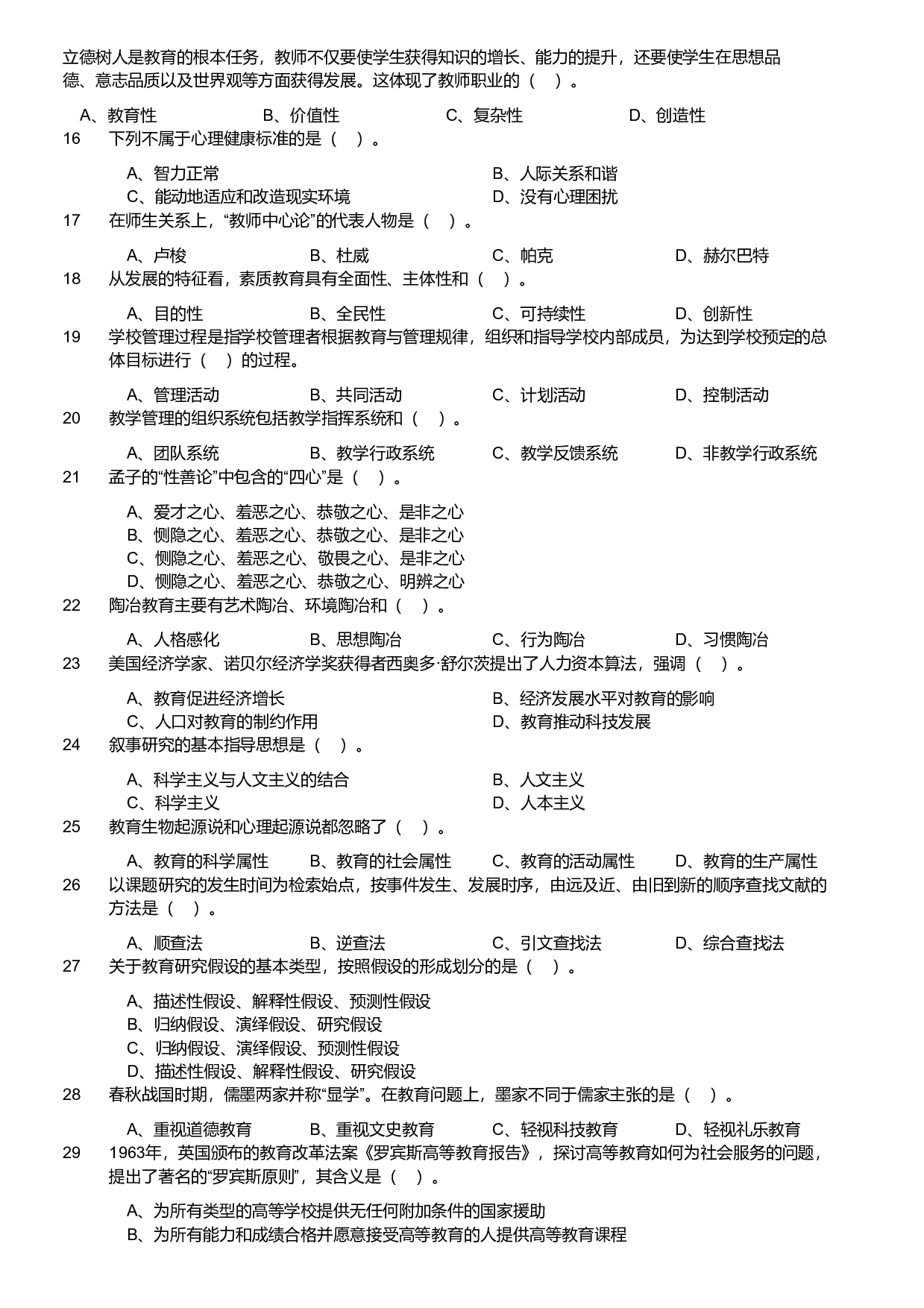 立德树人是教育的根本任务，教师不仅要使学生获得知识的增长、能力的提升，还要使学生在思想品德、意志品质以及世界观等方面获得发展。这体现了教师职业的（　）。

A、教育性　B、价值性　C、复杂性　D、创造性

16　下列不属于心理健康标准的是（　）。

A、智力正常　B、人际关系和谐
C、能动地适应和改造现实环境　D、没有心理困扰

17　在师生关系上，“教师中心论”的代表人物是（　）。

A、卢梭　B、杜威　C、帕克　D、赫尔巴特

18　从发展的特征看，素质教育具有全面性、主体性和（　）。

A、目的性　B、全民性　C、可持续性　D、创新性

19　学校管理过程是指学校管理者根据教育与管理规律，组织和指导学校内部成员，为达到学校预定的总体目标进行（　）的过程。

A、管理活动　B、共同活动　C、计划活动　D、控制活动

20　教学管理的组织系统包括教学指挥系统和（　）。

A、团队系统　B、教学行政系统　C、教学反馈系统　D、非教学行政系统

21　孟子的“性善论”中包含的“四心”是（　）。

A、爱才之心、羞恶之心、恭敬之心、是非之心
B、恻隐之心、羞恶之心、恭敬之心、是非之心
C、恻隐之心、羞恶之心、敬畏之心、是非之心
D、恻隐之心、羞恶之心、恭敬之心、明辨之心

22　陶冶教育主要有艺术陶冶、环境陶冶和（　）。

A、人格感化　B、思想陶冶　C、行为陶冶　D、习惯陶冶

23　美国经济学家、诺贝尔经济学奖获得者西奥多·舒尔茨提出了人力资本算法，强调（　）。

A、教育促进经济增长　B、经济发展水平对教育的影响
C、人口对教育的制约作用　D、教育推动科技发展

24　叙事研究的基本指导思想是（　）。

A、科学主义与人文主义的结合　B、人文主义
C、科学主义　D、人本主义

25　教育生物起源说和心理起源说都忽略了（　）。

A、教育的科学属性　B、教育的社会属性　C、教育的活动属性　D、教育的生产属性

26　以课题研究的发生时间为检索始点，按事件发生、发展时序，由远及近、由旧到新的顺序查找文献的方法是（　）。

A、顺查法　B、逆查法　C、引文查找法　D、综合查找法

27　关于教育研究假设的基本类型，按照假设的形成划分的是（　）。

A、描述性假设、解释性假设、预测性假设
B、归纳假设、演绎假设、研究假设
C、归纳假设、演绎假设、预测性假设
D、描述性假设、解释性假设、研究假设

28　春秋战国时期，儒墨两家并称“显学”。在教育问题上，墨家不同于儒家主张的是（　）。

A、重视道德教育　B、重视文史教育　C、轻视科技教育　D、轻视礼乐教育

29　1963年，英国颁布的教育改革法案《罗宾斯高等教育报告》，探讨高等教育如何为社会服务的问题，提出了著名的“罗宾斯原则”，其含义是（　）。

A、为所有类型的高等学校提供无任何附加条件的国家援助
B、为所有能力和成绩合格并愿意接受高等教育的人提供高等教育课程